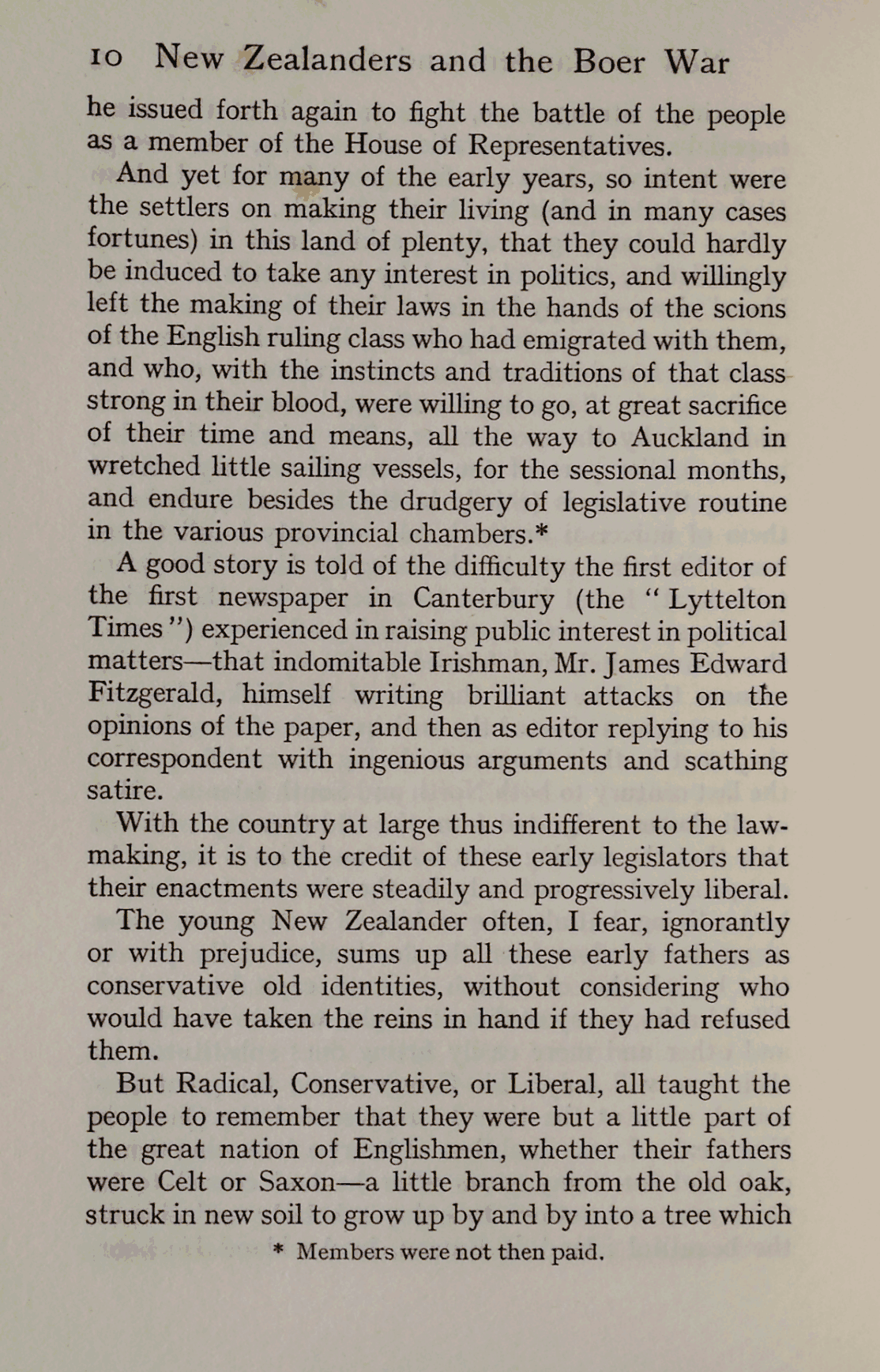 10 New Zealanders and the Boer War

he issued forth again to fight the battle of the people as a member of the House of Representatives.

And yet for many of the early years, so intent were the settlers on making their living (and in many cases fortunes) in this land of plenty, that they could hardly be induced to take any interest in politics, and willingly left the making of their laws in the hands of the scions of the English ruling class who had emigrated with them, and who, with the instincts and traditions of that class strong in their blood, were willing to go, at great sacrifice of their time and means, all the way to Auckland in wretched little sailing vessels, for the sessional months, and endure besides the drudgery of legislative routine in the various provincial chambers.*

A good story is told of the difficulty the first editor of the first newspaper in Canterbury (the "Lyttelton Times") experienced in raising public interest in political matters—that indomitable Irishman, Mr. James Edward Fitzgerald, himself writing brilliant attacks on the opinions of the paper, and then as editor replying to his correspondent with ingenious arguments and scathing satire.

With the country at large thus indifferent to the law-making, it is to the credit of these early legislators that their enactments were steadily and progressively liberal.

The young New Zealander often, I fear, ignorantly or with prejudice, sums up all these early fathers as conservative old identities, without considering who would have taken the reins in hand if they had refused them.

But Radical, Conservative, or Liberal, all taught the people to remember that they were but a little part of the great nation of Englishmen, whether their fathers were Celt or Saxon—a little branch from the old oak, struck in new soil to grow up by and by into a tree which

* Members were not then paid.